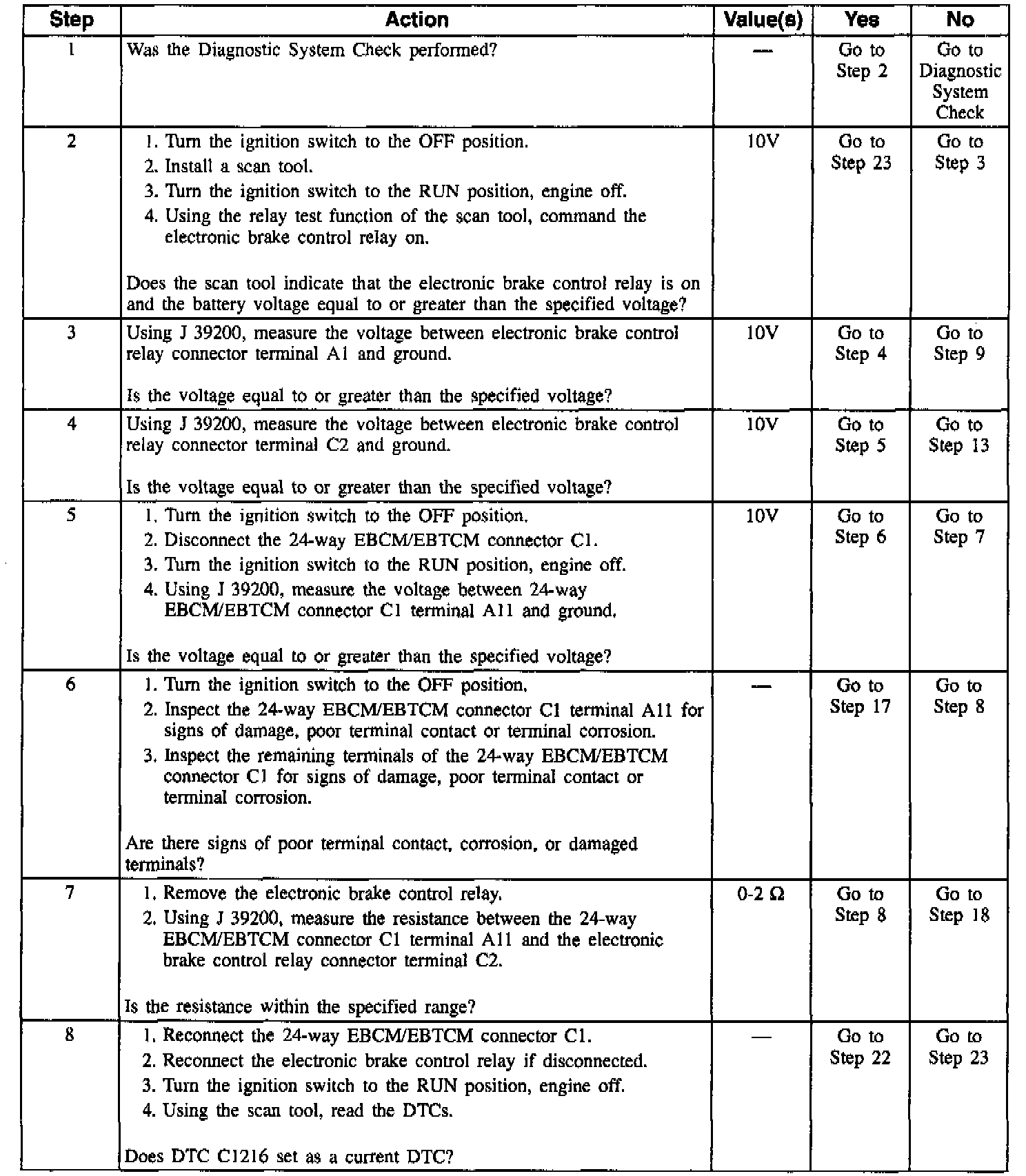 | Step | Action | Value(s) | Yes | No |
|---|---|---|---|---|
| 1 | Was the Diagnostic System Check performed? | — | Go to Step 2 | Go to Diagnostic System Check |
| 2 | 1. Turn the ignition switch to the OFF position. 2. Install a scan tool. 3. Turn the ignition switch to the RUN position, engine off. 4. Using the relay test function of the scan tool, command the electronic brake control relay on. Does the scan tool indicate that the electronic brake control relay is on and the battery voltage equal to or greater than the specified voltage? | 10V | Go to Step 23 | Go to Step 3 |
| 3 | Using J 39200, measure the voltage between electronic brake control relay connector terminal A1 and ground. Is the voltage equal to or greater than the specified voltage? | 10V | Go to Step 4 | Go to Step 9 |
| 4 | Using J 39200, measure the voltage between electronic brake control relay connector terminal C2 and ground. Is the voltage equal to or greater than the specified voltage? | 10V | Go to Step 5 | Go to Step 13 |
| 5 | 1. Turn the ignition switch to the OFF position. 2. Disconnect the 24-way EBCM/EBTCM connector C1. 3. Turn the ignition switch to the RUN position, engine off. 4. Using J 39200, measure the voltage between 24-way EBCM/EBTCM connector C1 terminal A11 and ground. Is the voltage equal to or greater than the specified voltage? | 10V | Go to Step 6 | Go to Step 7 |
| 6 | 1. Turn the ignition switch to the OFF position. 2. Inspect the 24-way EBCM/EBTCM connector C1 terminal A11 for signs of damage, poor terminal contact or terminal corrosion. 3. Inspect the remaining terminals of the 24-way EBCM/EBTCM connector C1 for signs of damage, poor terminal contact or terminal corrosion. Are there signs of poor terminal contact, corrosion, or damaged terminals? | — | Go to Step 17 | Go to Step 8 |
| 7 | 1. Remove the electronic brake control relay. 2. Using J 39200, measure the resistance between the 24-way EBCM/EBTCM connector C1 terminal A11 and the electronic brake control relay connector terminal C2. Is the resistance within the specified range? | 0-2 Ω | Go to Step 8 | Go to Step 18 |
| 8 | 1. Reconnect the 24-way EBCM/EBTCM connector C1. 2. Reconnect the electronic brake control relay if disconnected. 3. Turn the ignition switch to the RUN position, engine off. 4. Using the scan tool, read the DTCs. Does DTC C1216 set as a current DTC? | — | Go to Step 22 | Go to Step 23 |